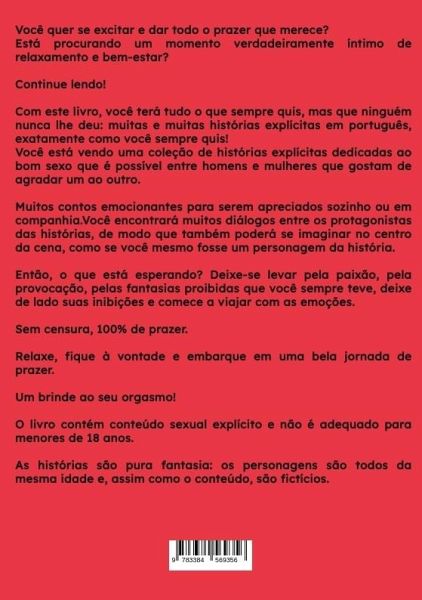 Você quer se excitar e dar todo o prazer que merece?
Está procurando um momento verdadeiramente íntimo de relaxamento e bem-estar?

Continue lendo!

Com este livro, você terá tudo o que sempre quis, mas que ninguém nunca lhe deu: muitas e muitas histórias explícitas em português, exatamente como você sempre quis!
Você está vendo uma coleção de histórias explícitas dedicadas ao bom sexo que é possível entre homens e mulheres que gostam de agradar um ao outro.

Muitos contos emocionantes para serem apreciados sozinho ou em companhia.Você encontrará muitos diálogos entre os protagonistas das histórias, de modo que também poderá se imaginar no centro da cena, como se você mesmo fosse um personagem da história.

Então, o que está esperando? Deixe-se levar pela paixão, pela provocação, pelas fantasias proibidas que você sempre teve, deixe de lado suas inibições e comece a viajar com as emoções.

Sem censura, 100% de prazer.

Relaxe, fique à vontade e embarque em uma bela jornada de prazer.

Um brinde ao seu orgasmo!

O livro contém conteúdo sexual explícito e não é adequado para menores de 18 anos.

As histórias são pura fantasia: os personagens são todos da mesma idade e, assim como o conteúdo, são fictícios.

9 783384 569356